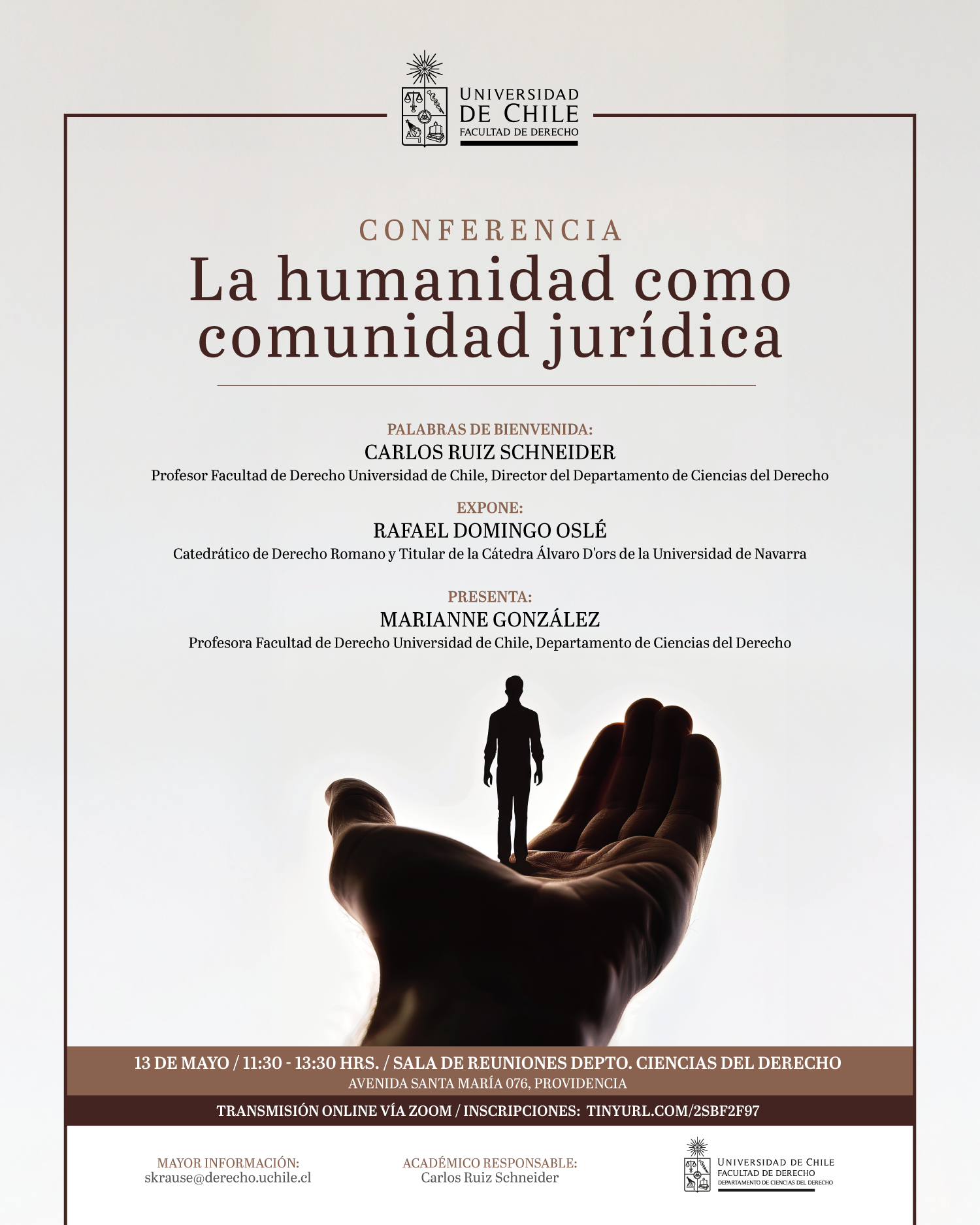 UNIVERSIDAD DE CHILE
FACULTAD DE DERECHO

CONFERENCIA
La humanidad como comunidad jurídica

PALABRAS DE BIENVENIDA:
CARLOS RUIZ SCHNEIDER
Profesor Facultad de Derecho Universidad de Chile, Director del Departamento de Ciencias del Derecho

EXPONE:
RAFAEL DOMINGO OSLÉ
Catedrático de Derecho Romano y Titular de la Cátedra Álvaro D'ors de la Universidad de Navarra

PRESENTA:
MARIANNE GONZÁLEZ
Profesora Facultad de Derecho Universidad de Chile, Departamento de Ciencias del Derecho

13 DE MAYO / 11:30 - 13:30 HRS. / SALA DE REUNIONES DEPTO. CIENCIAS DEL DERECHO
AVENIDA SANTA MARÍA 076, PROVIDENCIA

TRANSMISIÓN ONLINE VÍA ZOOM / INSCRIPCIONES: TINYURL.COM/2SBF2F97

MAYOR INFORMACIÓN:
skrause@derecho.uchile.cl

ACADÉMICO RESPONSABLE:
Carlos Ruiz Schneider

UNIVERSIDAD DE CHILE
FACULTAD DE DERECHO
DEPARTAMENTO DE CIENCIAS DEL DERECHO